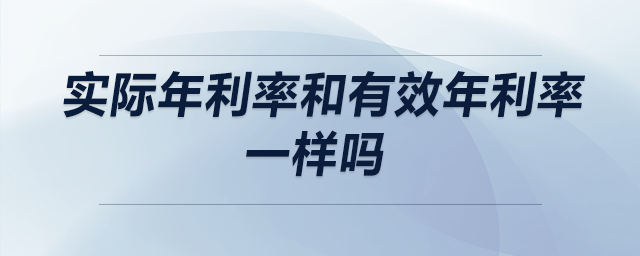 实际年利率和有效年利率一样吗